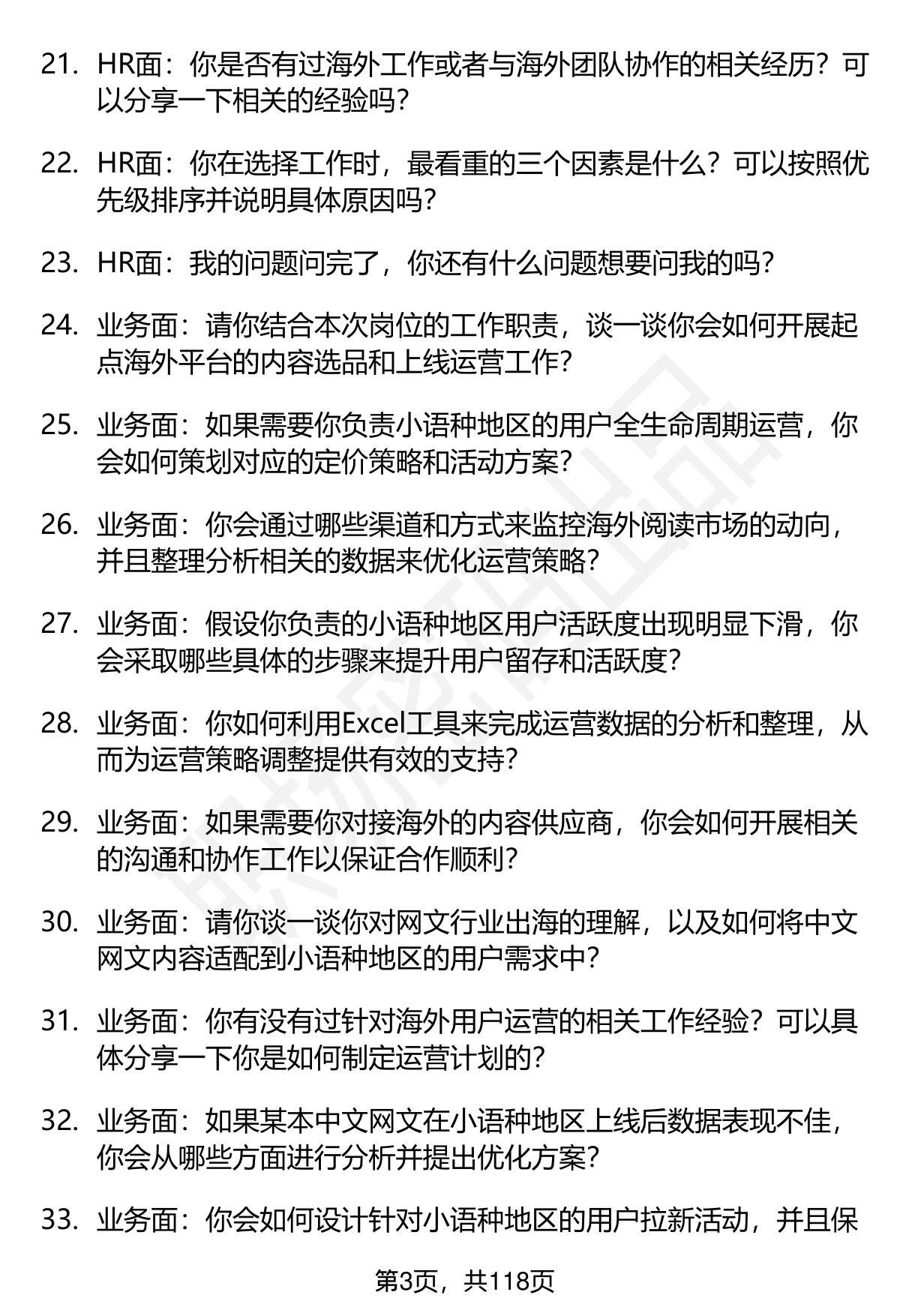 21. HR面：你是否有过海外工作或者与海外团队协作的相关经历？可以分享一下相关的经验吗？

22. HR面：你在选择工作时，最看重的三个因素是什么？可以按照优先级排序并说明具体原因吗？

23. HR面：我的问题问完了，你还有什么问题想要问我的吗？

24. 业务面：请你结合本次岗位的工作职责，谈一谈你会如何开展起点海外平台的内容选品和上线运营工作？

25. 业务面：如果需要你负责小语种地区的用户全生命周期运营，你会如何策划对应的定价策略和活动方案？

26. 业务面：你会通过哪些渠道和方式来监控海外阅读市场的动向，并且整理分析相关的数据来优化运营策略？

27. 业务面：假设你负责的小语种地区用户活跃度出现明显下滑，你会采取哪些具体的步骤来提升用户留存和活跃度？

28. 业务面：你如何利用Excel工具来完成运营数据的分析和整理，从而为运营策略调整提供有效的支持？

29. 业务面：如果需要你对接海外的内容供应商，你会如何开展相关的沟通和协作工作以保证合作顺利？

30. 业务面：请你谈一谈你对网文行业出海的理解，以及如何将中文网文内容适配到小语种地区的用户需求中？

31. 业务面：你有没有过针对海外用户运营的相关工作经验？可以具体分享一下你是如何制定运营计划的？

32. 业务面：如果某本中文网文在小语种地区上线后数据表现不佳，你会从哪些方面进行分析并提出优化方案？

33. 业务面：你会如何设计针对小语种地区的用户拉新活动，并且保

第3页，共118页